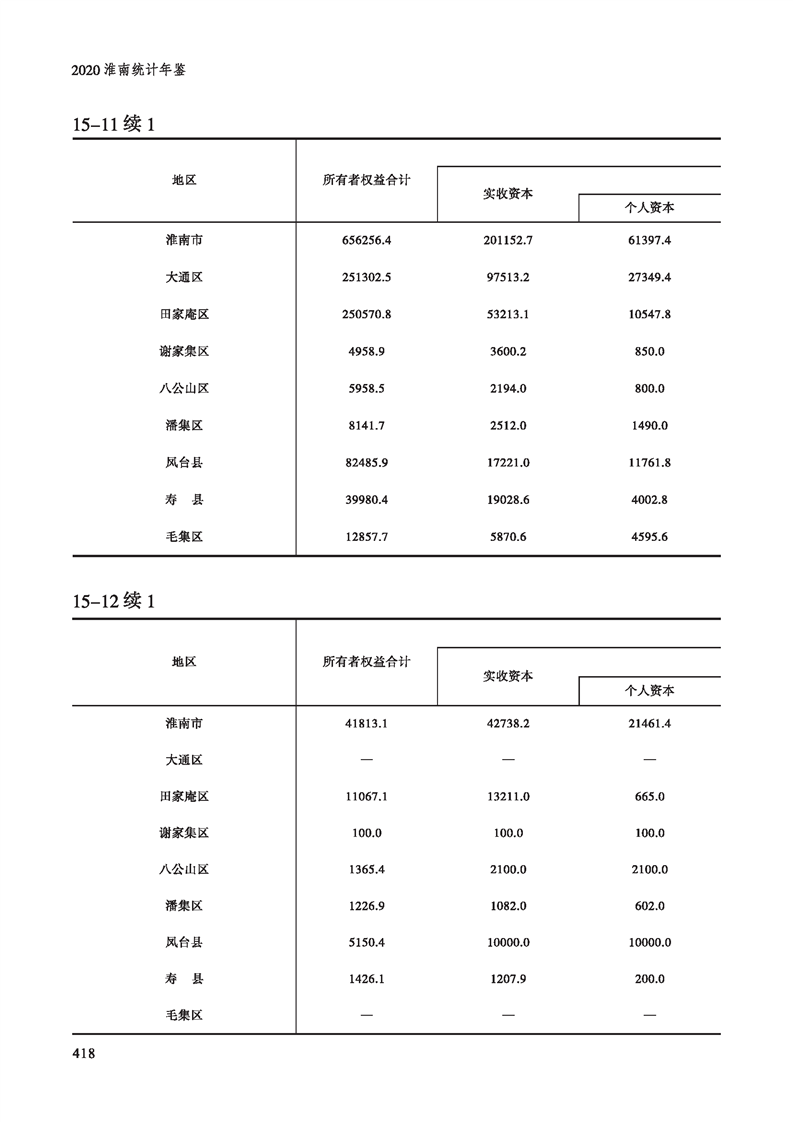 2020 淮南统计年鉴

15–11 续 1

| 地区 | 所有者权益合计 | 实收资本 | 个人资本 |
|---|---|---|---|
| 淮南市 | 656256.4 | 201152.7 | 61397.4 |
| 大通区 | 251302.5 | 97513.2 | 27349.4 |
| 田家庵区 | 250570.8 | 53213.1 | 10547.8 |
| 谢家集区 | 4958.9 | 3600.2 | 850.0 |
| 八公山区 | 5958.5 | 2194.0 | 800.0 |
| 潘集区 | 8141.7 | 2512.0 | 1490.0 |
| 凤台县 | 82485.9 | 17221.0 | 11761.8 |
| 寿　县 | 39980.4 | 19028.6 | 4002.8 |
| 毛集区 | 12857.7 | 5870.6 | 4595.6 |

15–12 续 1

| 地区 | 所有者权益合计 | 实收资本 | 个人资本 |
|---|---|---|---|
| 淮南市 | 41813.1 | 42738.2 | 21461.4 |
| 大通区 | — | — | — |
| 田家庵区 | 11067.1 | 13211.0 | 665.0 |
| 谢家集区 | 100.0 | 100.0 | 100.0 |
| 八公山区 | 1365.4 | 2100.0 | 2100.0 |
| 潘集区 | 1226.9 | 1082.0 | 602.0 |
| 凤台县 | 5150.4 | 10000.0 | 10000.0 |
| 寿　县 | 1426.1 | 1207.9 | 200.0 |
| 毛集区 | — | — | — |

418